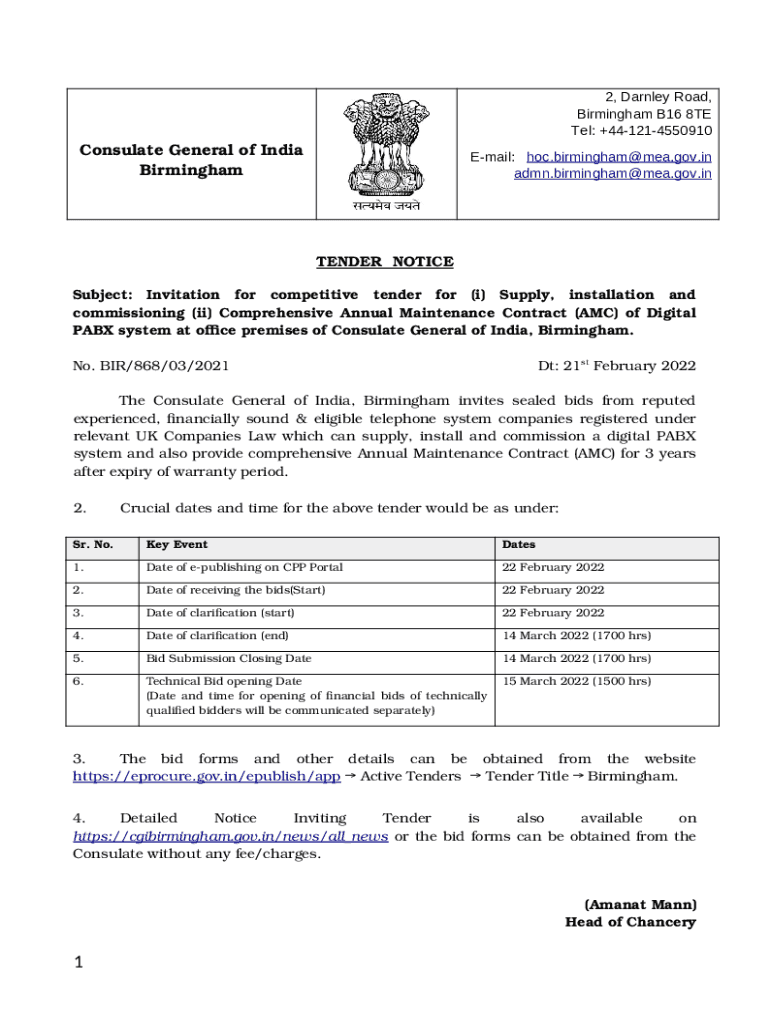 Consulate General of India Birmingham

सत्यमेव जयते

2, Darnley Road, Birmingham B16 8TE Tel: +44-121-4550910

E-mail: hoc.birmingham@mea.gov.in admn.birmingham@mea.gov.in

TENDER NOTICE

Subject: Invitation for competitive tender for (i) Supply, installation and commissioning (ii) Comprehensive Annual Maintenance Contract (AMC) of Digital PABX system at office premises of Consulate General of India, Birmingham.

No. BIR/868/03/2021

Dt: $21^{st}$ February 2022

The Consulate General of India, Birmingham invites sealed bids from reputed experienced, financially sound & eligible telephone system companies registered under relevant UK Companies Law which can supply, install and commission a digital PABX system and also provide comprehensive Annual Maintenance Contract (AMC) for 3 years after expiry of warranty period.

2. Crucial dates and time for the above tender would be as under:

| Sr. No. | Key Event | Dates |
|---|---|---|
| 1. | Date of e-publishing on CPP Portal | 22 February 2022 |
| 2. | Date of receiving the bids(Start) | 22 February 2022 |
| 3. | Date of clarification (start) | 22 February 2022 |
| 4. | Date of clarification (end) | 14 March 2022 (1700 hrs) |
| 5. | Bid Submission Closing Date | 14 March 2022 (1700 hrs) |
| 6. | Technical Bid opening Date (Date and time for opening of financial bids of technically qualified bidders will be communicated separately) | 15 March 2022 (1500 hrs) |

3. The bid forms and other details can be obtained from the website https://eprocure.gov.in/epublish/app → Active Tenders → Tender Title → Birmingham.

4. Detailed Notice Inviting Tender is also available on https://cgibirmingham.gov.in/news/all_news or the bid forms can be obtained from the Consulate without any fee/charges.

(Amanat Mann)
Head of Chancery

1